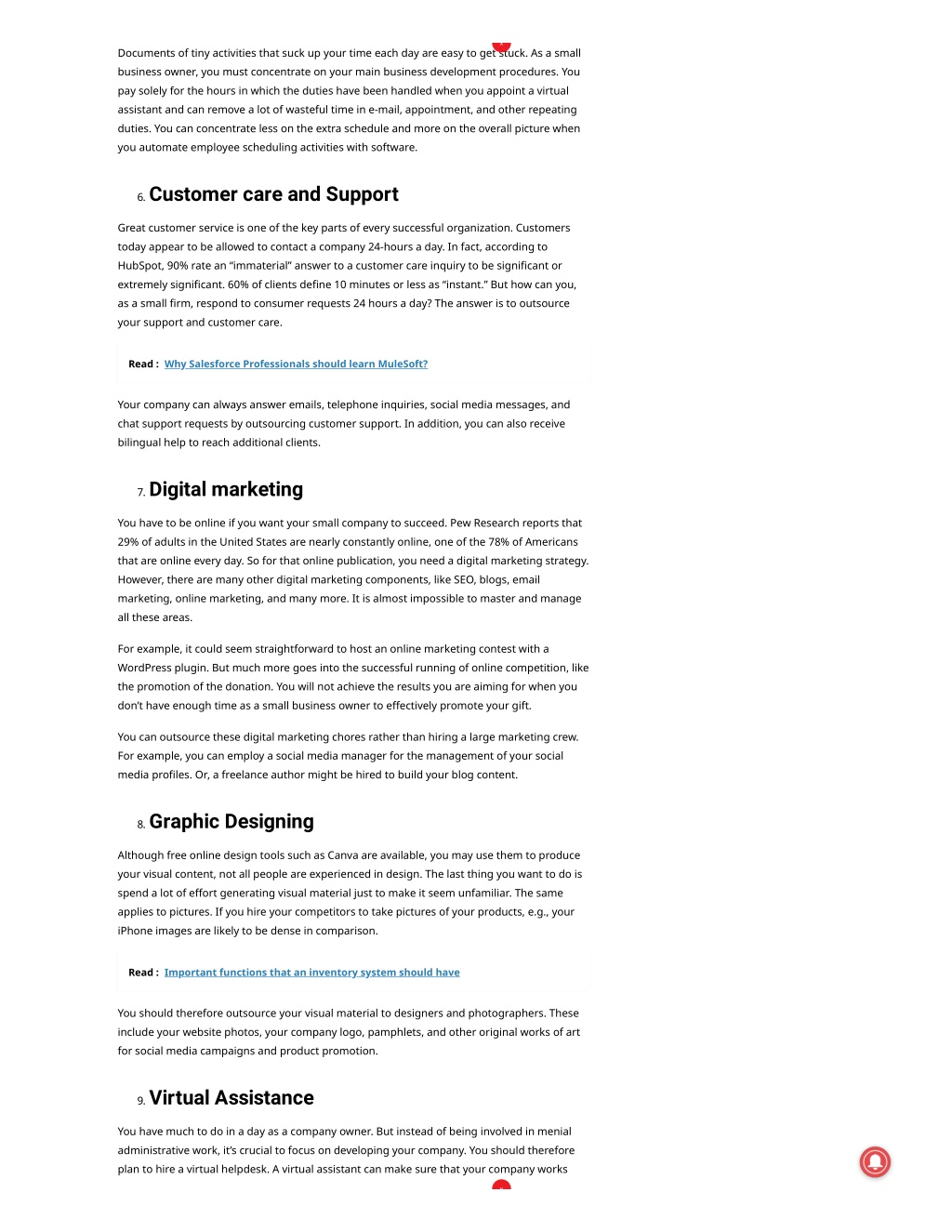 Documents of tiny activities that suck up your time each day are easy to get stuck. As a small business owner, you must concentrate on your main business development procedures. You pay solely for the hours in which the duties have been handled when you appoint a virtual assistant and can remove a lot of wasteful time in e-mail, appointment, and other repeating duties. You can concentrate less on the extra schedule and more on the overall picture when you automate employee scheduling activities with software.

6. Customer care and Support

Great customer service is one of the key parts of every successful organization. Customers today appear to be allowed to contact a company 24-hours a day. In fact, according to HubSpot, 90% rate an "immaterial" answer to a customer care inquiry to be significant or extremely significant. 60% of clients define 10 minutes or less as "instant." But how can you, as a small firm, respond to consumer requests 24 hours a day? The answer is to outsource your support and customer care.

Read : Why Salesforce Professionals should learn MuleSoft?

Your company can always answer emails, telephone inquiries, social media messages, and chat support requests by outsourcing customer support. In addition, you can also receive bilingual help to reach additional clients.

7. Digital marketing

You have to be online if you want your small company to succeed. Pew Research reports that 29% of adults in the United States are nearly constantly online, one of the 78% of Americans that are online every day. So for that online publication, you need a digital marketing strategy. However, there are many other digital marketing components, like SEO, blogs, email marketing, online marketing, and many more. It is almost impossible to master and manage all these areas.

For example, it could seem straightforward to host an online marketing contest with a WordPress plugin. But much more goes into the successful running of online competition, like the promotion of the donation. You will not achieve the results you are aiming for when you don't have enough time as a small business owner to effectively promote your gift.

You can outsource these digital marketing chores rather than hiring a large marketing crew. For example, you can employ a social media manager for the management of your social media profiles. Or, a freelance author might be hired to build your blog content.

8. Graphic Designing

Although free online design tools such as Canva are available, you may use them to produce your visual content, not all people are experienced in design. The last thing you want to do is spend a lot of effort generating visual material just to make it seem unfamiliar. The same applies to pictures. If you hire your competitors to take pictures of your products, e.g., your iPhone images are likely to be dense in comparison.

Read : Important functions that an inventory system should have

You should therefore outsource your visual material to designers and photographers. These include your website photos, your company logo, pamphlets, and other original works of art for social media campaigns and product promotion.

9. Virtual Assistance

You have much to do in a day as a company owner. But instead of being involved in menial administrative work, it's crucial to focus on developing your company. You should therefore plan to hire a virtual helpdesk. A virtual assistant can make sure that your company works